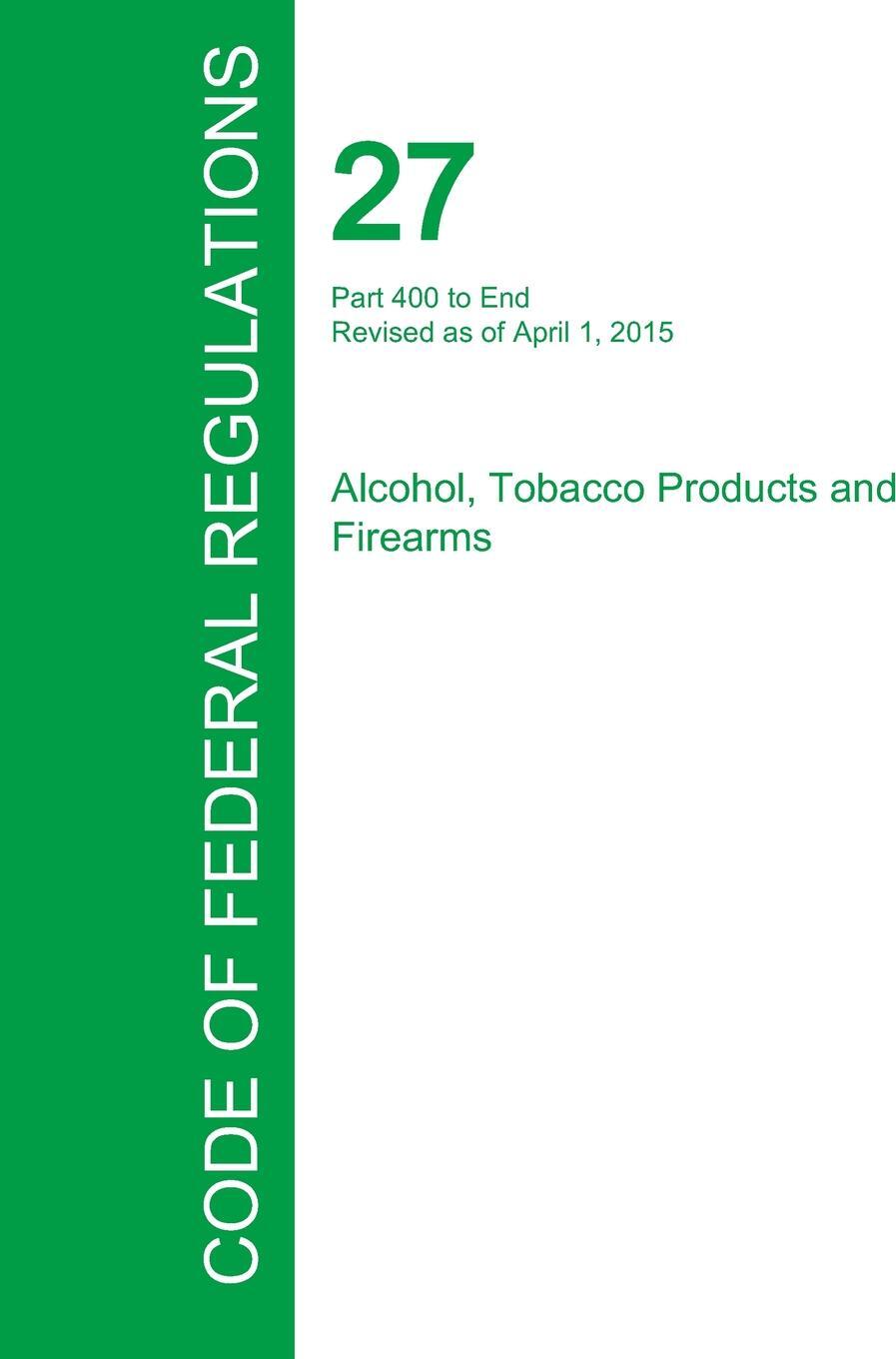 CODE OF FEDERAL REGULATIONS

27

Part 400 to End
Revised as of April 1, 2015

Alcohol, Tobacco Products and Firearms